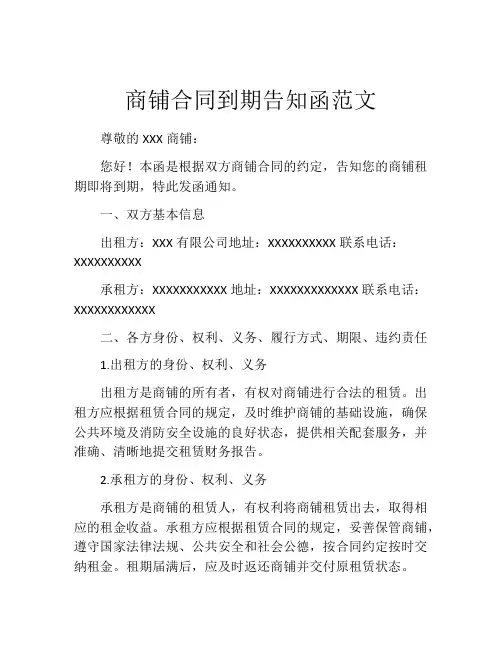 商铺合同到期告知函范文

尊敬的 XXX 商铺：

您好！本函是根据双方商铺合同的约定，告知您的商铺租期即将到期，特此发函通知。

一、双方基本信息

出租方：XXX 有限公司地址：XXXXXXXXXX 联系电话：XXXXXXXXXX

承租方：XXXXXXXXXXX 地址：XXXXXXXXXXXXX 联系电话：XXXXXXXXXXXX

二、各方身份、权利、义务、履行方式、期限、违约责任

1.出租方的身份、权利、义务

出租方是商铺的所有者，有权对商铺进行合法的租赁。出租方应根据租赁合同的规定，及时维护商铺的基础设施，确保公共环境及消防安全设施的良好状态，提供相关配套服务，并准确、清晰地提交租赁财务报告。

2.承租方的身份、权利、义务

承租方是商铺的租赁人，有权利将商铺租赁出去，取得相应的租金收益。承租方应根据租赁合同的规定，妥善保管商铺，遵守国家法律法规、公共安全和社会公德，按合同约定按时交纳租金。租期届满后，应及时返还商铺并交付原租赁状态。